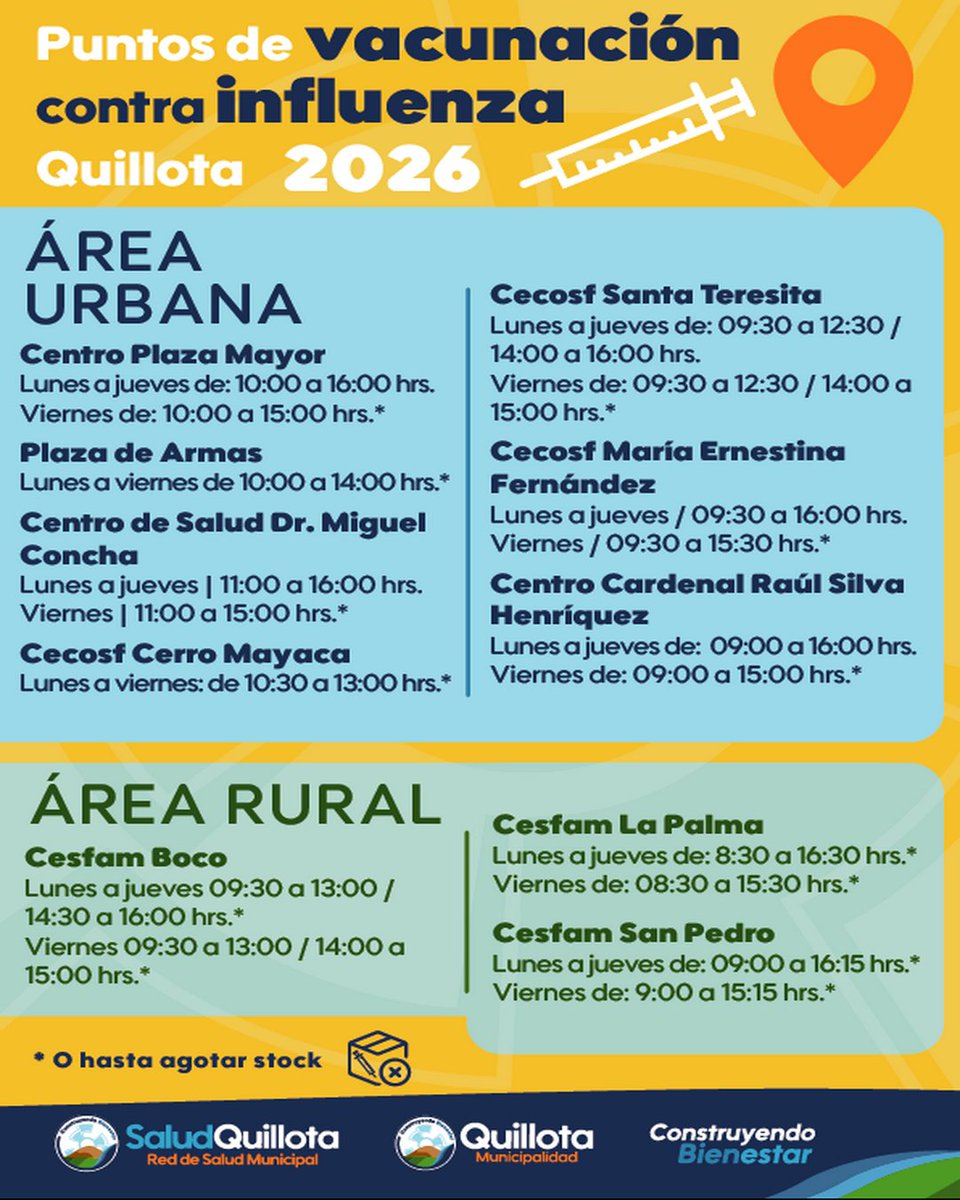 Puntos de vacunación contra influenza Quillota 2026

ÁREA URBANA

Centro Plaza Mayor
Lunes a jueves de: 10:00 a 16:00 hrs.
Viernes de: 10:00 a 15:00 hrs.*

Plaza de Armas
Lunes a viernes de 10:00 a 14:00 hrs.*

Centro de Salud Dr. Miguel Concha
Lunes a jueves | 11:00 a 16:00 hrs.
Viernes | 11:00 a 15:00 hrs.*

Cecosf Cerro Mayaca
Lunes a viernes: de 10:30 a 13:00 hrs.*

Cecosf Santa Teresita
Lunes a jueves de: 09:30 a 12:30 / 14:00 a 16:00 hrs.
Viernes de: 09:30 a 12:30 / 14:00 a 15:00 hrs.*

Cecosf María Ernestina Fernández
Lunes a jueves / 09:30 a 16:00 hrs.
Viernes / 09:30 a 15:30 hrs.*

Centro Cardenal Raúl Silva Henríquez
Lunes a jueves de: 09:00 a 16:00 hrs.
Viernes de: 09:00 a 15:00 hrs.*

ÁREA RURAL

Cesfam Boco
Lunes a jueves 09:30 a 13:00 / 14:30 a 16:00 hrs.*
Viernes 09:30 a 13:00 / 14:00 a 15:00 hrs.*

Cesfam La Palma
Lunes a jueves de: 8:30 a 16:30 hrs.*
Viernes de: 08:30 a 15:30 hrs.*

Cesfam San Pedro
Lunes a jueves de: 09:00 a 16:15 hrs.*
Viernes de: 9:00 a 15:15 hrs.*

* O hasta agotar stock

SaludQuillota Red de Salud Municipal
Quillota Municipalidad
Construyendo Bienestar